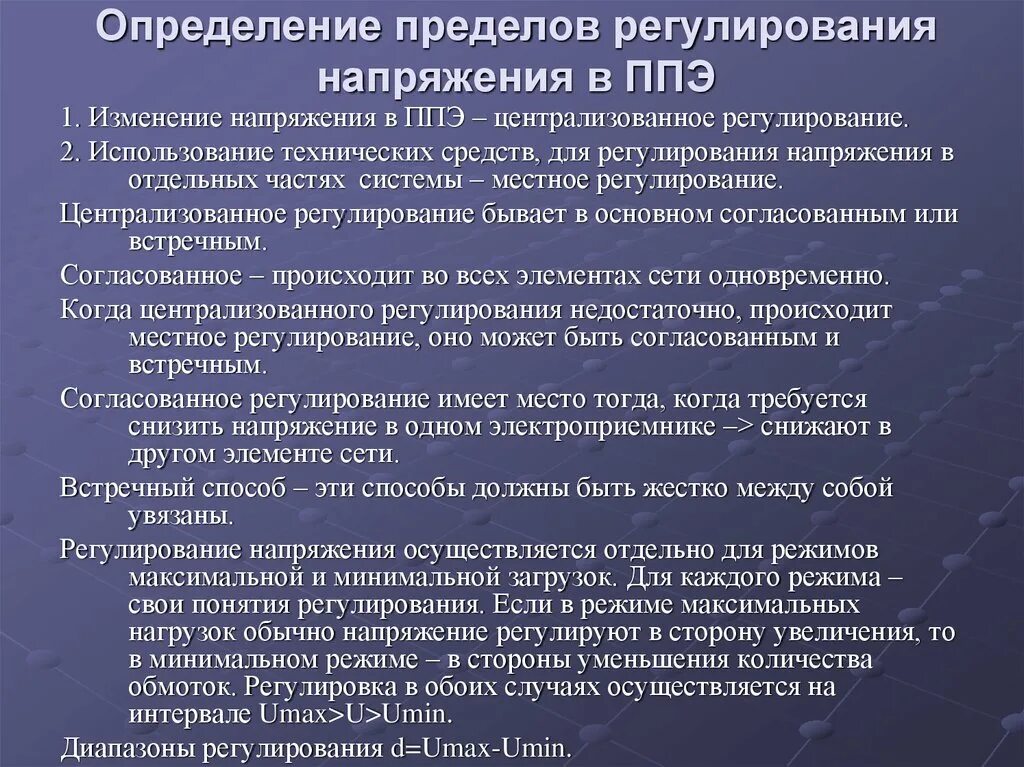 Определение пределов регулирования напряжения в ППЭ

1. Изменение напряжения в ППЭ – централизованное регулирование.

2. Использование технических средств, для регулирования напряжения в отдельных частях системы – местное регулирование.

Централизованное регулирование бывает в основном согласованным или встречным.

Согласованное – происходит во всех элементах сети одновременно.

Когда централизованного регулирования недостаточно, происходит местное регулирование, оно может быть согласованным и встречным.

Согласованное регулирование имеет место тогда, когда требуется снизить напряжение в одном электроприемнике –> снижают в другом элементе сети.

Встречный способ – эти способы должны быть жестко между собой увязаны.

Регулирование напряжения осуществляется отдельно для режимов максимальной и минимальной загрузок. Для каждого режима – свои понятия регулирования. Если в режиме максимальных нагрузок обычно напряжение регулируют в сторону увеличения, то в минимальном режиме – в стороны уменьшения количества обмоток. Регулировка в обоих случаях осуществляется на интервале Umax>U>Umin.

Диапазоны регулирования d=Umax-Umin.